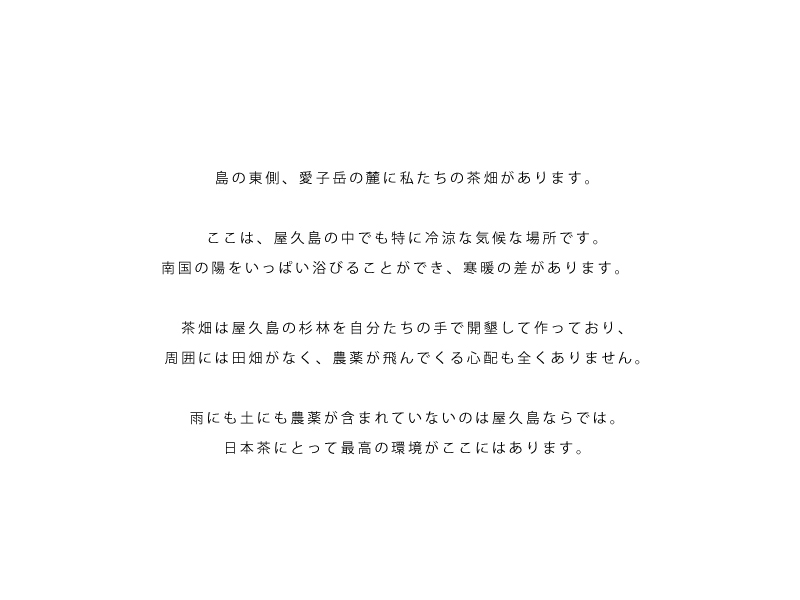 島の東側、愛子岳の麓に私たちの茶畑があります。

ここは、屋久島の中でも特に冷涼な気候な場所です。
南国の陽をいっぱい浴びることができ、寒暖の差があります。

茶畑は屋久島の杉林を自分たちの手で開墾して作っており、
周囲には田畑がなく、農薬が飛んでくる心配も全くありません。

雨にも土にも農薬が含まれていないのは屋久島ならでは。
日本茶にとって最高の環境がここにはあります。